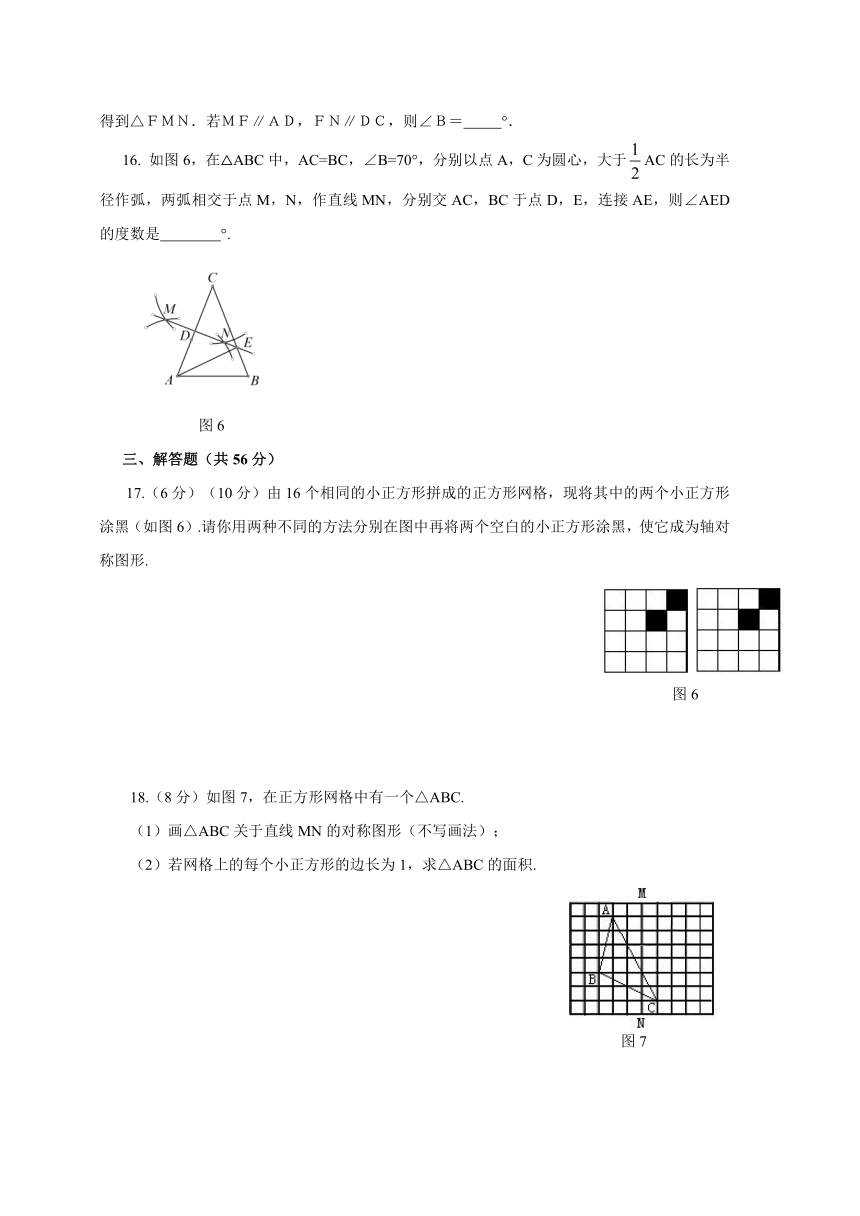 得到△ＦＭＮ．若ＭＦ∥ＡＤ，ＦＮ∥ＤＣ，则∠Ｂ＝_____°.

16. 如图 6，在△ABC 中，AC=BC，∠B=70°，分别以点 A，C 为圆心，大于 $\frac{1}{2}$ AC 的长为半径作弧，两弧相交于点 M，N，作直线 MN，分别交 AC，BC 于点 D，E，连接 AE，则∠AED 的度数是________°.

C
M
D
N
E
A
B

图 6

三、解答题（共 56 分）

17.（6 分）（10 分）由 16 个相同的小正方形拼成的正方形网格，现将其中的两个小正方形涂黑（如图 6）.请你用两种不同的方法分别在图中再将两个空白的小正方形涂黑，使它成为轴对称图形.

图 6

18.（8 分）如图 7，在正方形网格中有一个△ABC.

（1）画△ABC 关于直线 MN 的对称图形（不写画法）；

（2）若网格上的每个小正方形的边长为 1，求△ABC 的面积.

M
A
B
C
N
图 7